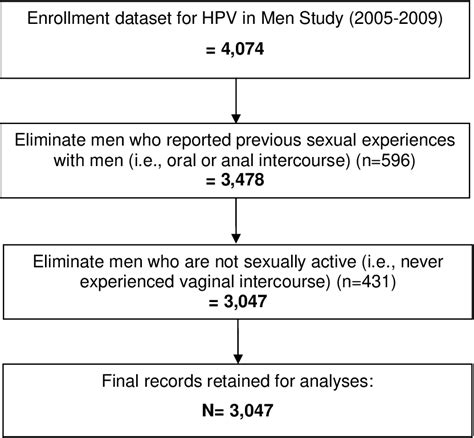 Enrollment dataset for HPV in Men Study (2005-2009)

= 4,074

Eliminate men who reported previous sexual experiences with men (i.e., oral or anal intercourse) (n=596)
= 3,478

Eliminate men who are not sexually active (i.e., never experienced vaginal intercourse) (n=431)
= 3,047

Final records retained for analyses:

N= 3,047